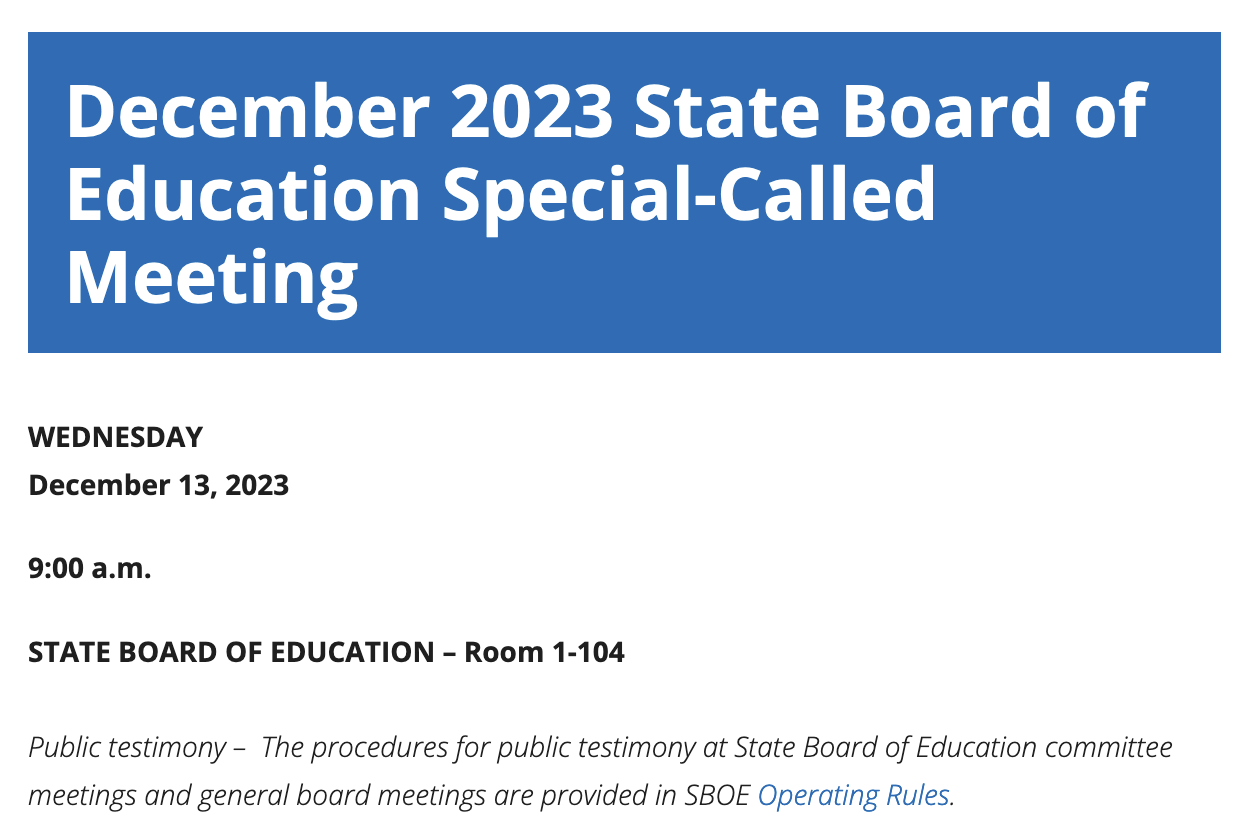 December 2023 State Board of Education Special-Called Meeting

WEDNESDAY
December 13, 2023

9:00 a.m.

STATE BOARD OF EDUCATION – Room 1-104

Public testimony – The procedures for public testimony at State Board of Education committee meetings and general board meetings are provided in SBOE Operating Rules.